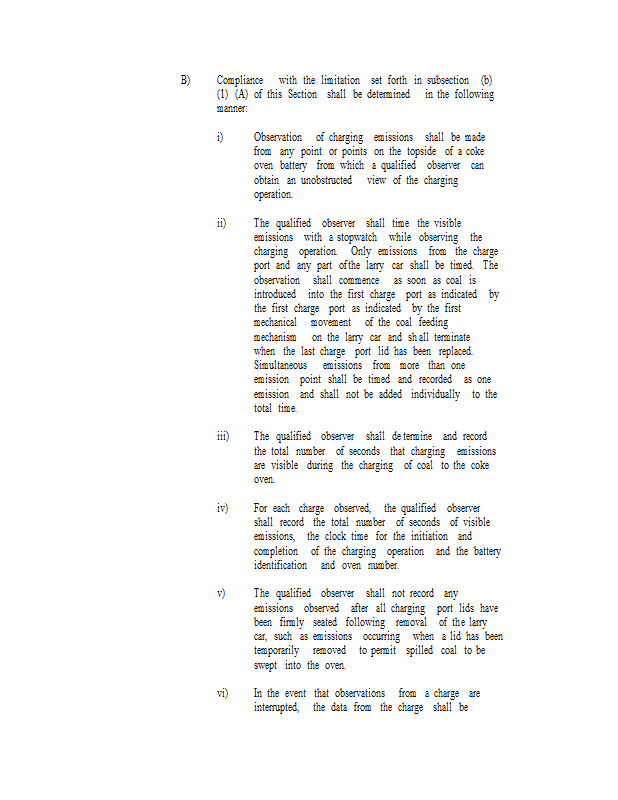 B) Compliance with the limitation set forth in subsection (b) (1) (A) of this Section shall be determined in the following manner:

i) Observation of charging emissions shall be made from any point or points on the topside of a coke oven battery from which a qualified observer can obtain an unobstructed view of the charging operation.

ii) The qualified observer shall time the visible emissions with a stopwatch while observing the charging operation. Only emissions from the charge port and any part ofthe larry car shall be timed. The observation shall commence as soon as coal is introduced into the first charge port as indicated by the first charge port as indicated by the first mechanical movement of the coal feeding mechanism on the larry car and shall terminate when the last charge port lid has been replaced. Simultaneous emissions from more than one emission point shall be timed and recorded as one emission and shall not be added individually to the total time.

iii) The qualified observer shall determine and record the total number of seconds that charging emissions are visible during the charging of coal to the coke oven.

iv) For each charge observed, the qualified observer shall record the total number of seconds of visible emissions, the clock time for the initiation and completion of the charging operation and the battery identification and oven number.

v) The qualified observer shall not record any emissions observed after all charging port lids have been firmly seated following removal of the larry car, such as emissions occurring when a lid has been temporarily removed to permit spilled coal to be swept into the oven.

vi) In the event that observations from a charge are interrupted, the data from the charge shall be